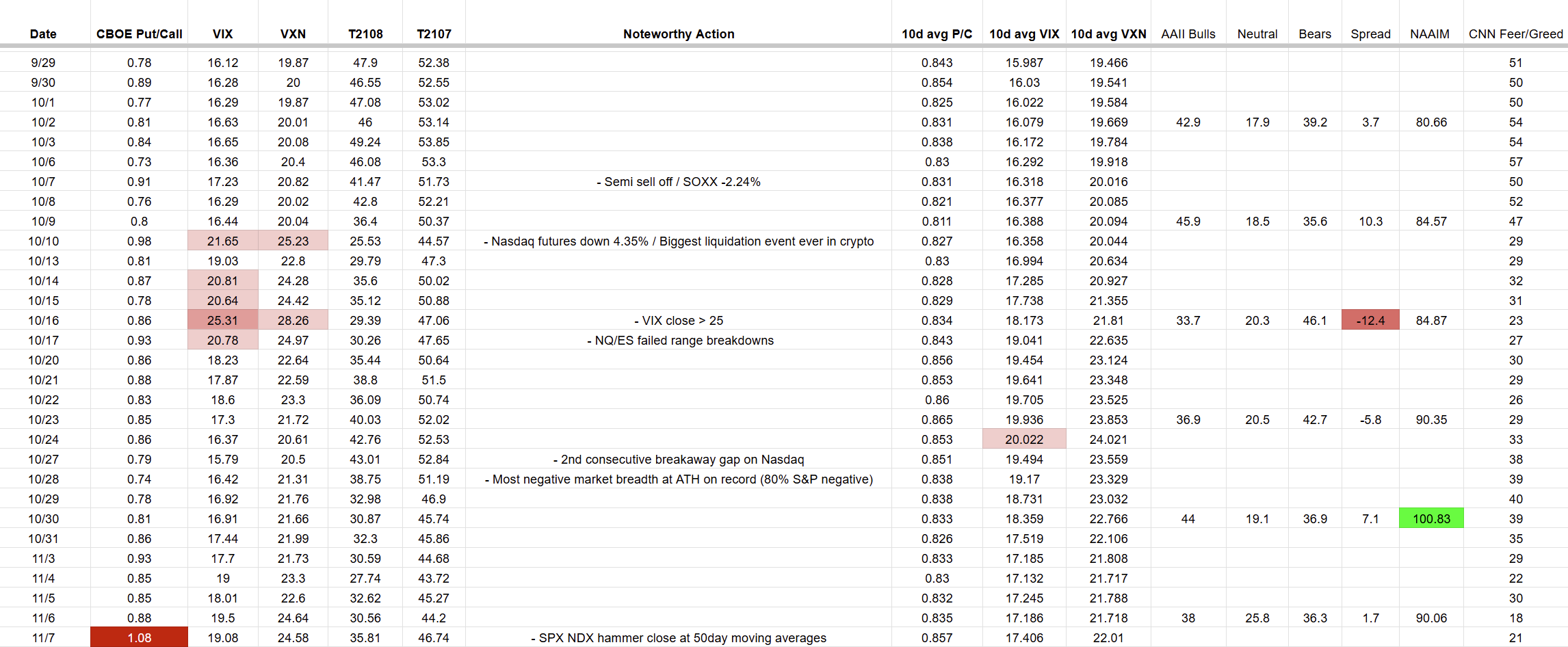 | Date | CBOE Put/Call | VIX | VXN | T2108 | T2107 | Noteworthy Action | 10d avg P/C | 10d avg VIX | 10d avg VXN | AAII Bulls | Neutral | Bears | Spread | NAAIM | CNN Feer/Greed |
|---|---|---|---|---|---|---|---|---|---|---|---|---|---|---|---|
| 9/29 | 0.78 | 16.12 | 19.87 | 47.9 | 52.38 | | 0.843 | 15.987 | 19.466 | | | | | | 51 |
| 9/30 | 0.89 | 16.28 | 20 | 46.55 | 52.55 | | 0.854 | 16.03 | 19.541 | | | | | | 50 |
| 10/1 | 0.77 | 16.29 | 19.87 | 47.08 | 53.02 | | 0.825 | 16.022 | 19.584 | | | | | | 50 |
| 10/2 | 0.81 | 16.63 | 20.01 | 46 | 53.14 | | 0.831 | 16.079 | 19.669 | 42.9 | 17.9 | 39.2 | 3.7 | 80.66 | 54 |
| 10/3 | 0.84 | 16.65 | 20.08 | 49.24 | 53.85 | | 0.838 | 16.172 | 19.784 | | | | | | 54 |
| 10/6 | 0.73 | 16.36 | 20.4 | 46.08 | 53.3 | | 0.83 | 16.292 | 19.918 | | | | | | 57 |
| 10/7 | 0.91 | 17.23 | 20.82 | 41.47 | 51.73 | - Semi sell off / SOXX -2.24% | 0.831 | 16.318 | 20.016 | | | | | | 50 |
| 10/8 | 0.76 | 16.29 | 20.02 | 42.8 | 52.21 | | 0.821 | 16.377 | 20.085 | | | | | | 52 |
| 10/9 | 0.8 | 16.44 | 20.04 | 36.4 | 50.37 | | 0.811 | 16.388 | 20.094 | 45.9 | 18.5 | 35.6 | 10.3 | 84.57 | 47 |
| 10/10 | 0.98 | 21.65 | 25.23 | 25.53 | 44.57 | - Nasdaq futures down 4.35% / Biggest liquidation event ever in crypto | 0.827 | 16.358 | 20.044 | | | | | | 29 |
| 10/13 | 0.81 | 19.03 | 22.8 | 29.79 | 47.3 | | 0.83 | 16.994 | 20.634 | | | | | | 29 |
| 10/14 | 0.87 | 20.81 | 24.28 | 35.6 | 50.02 | | 0.828 | 17.285 | 20.927 | | | | | | 32 |
| 10/15 | 0.78 | 20.64 | 24.42 | 35.12 | 50.88 | | 0.829 | 17.738 | 21.355 | | | | | | 31 |
| 10/16 | 0.86 | 25.31 | 28.26 | 29.39 | 47.06 | - VIX close > 25 | 0.834 | 18.173 | 21.81 | 33.7 | 20.3 | 46.1 | -12.4 | 84.87 | 23 |
| 10/17 | 0.93 | 20.78 | 24.97 | 30.26 | 47.65 | - NQ/ES failed range breakdowns | 0.843 | 19.041 | 22.635 | | | | | | 27 |
| 10/20 | 0.86 | 18.23 | 22.64 | 35.44 | 50.64 | | 0.856 | 19.454 | 23.124 | | | | | | 30 |
| 10/21 | 0.88 | 17.87 | 22.59 | 38.8 | 51.5 | | 0.853 | 19.641 | 23.348 | | | | | | 29 |
| 10/22 | 0.83 | 18.6 | 23.3 | 36.09 | 50.74 | | 0.86 | 19.705 | 23.525 | | | | | | 26 |
| 10/23 | 0.85 | 17.3 | 21.72 | 40.03 | 52.02 | | 0.865 | 19.936 | 23.853 | 36.9 | 20.5 | 42.7 | -5.8 | 90.35 | 29 |
| 10/24 | 0.86 | 16.37 | 20.61 | 42.76 | 52.53 | | 0.853 | 20.022 | 24.021 | | | | | | 33 |
| 10/27 | 0.79 | 15.79 | 20.5 | 43.01 | 52.84 | - 2nd consecutive breakaway gap on Nasdaq | 0.851 | 19.494 | 23.559 | | | | | | 38 |
| 10/28 | 0.74 | 16.42 | 21.31 | 38.75 | 51.19 | - Most negative market breadth at ATH on record (80% S&P negative) | 0.838 | 19.17 | 23.329 | | | | | | 39 |
| 10/29 | 0.78 | 16.92 | 21.76 | 32.98 | 46.9 | | 0.838 | 18.731 | 23.032 | | | | | | 40 |
| 10/30 | 0.81 | 16.91 | 21.66 | 30.87 | 45.74 | | 0.833 | 18.359 | 22.766 | 44 | 19.1 | 36.9 | 7.1 | 100.83 | 39 |
| 10/31 | 0.86 | 17.44 | 21.99 | 32.3 | 45.86 | | 0.826 | 17.519 | 22.106 | | | | | | 35 |
| 11/3 | 0.93 | 17.7 | 21.73 | 30.59 | 44.68 | | 0.833 | 17.185 | 21.808 | | | | | | 29 |
| 11/4 | 0.85 | 19 | 23.3 | 27.74 | 43.72 | | 0.83 | 17.132 | 21.717 | | | | | | 22 |
| 11/5 | 0.85 | 18.01 | 22.6 | 32.62 | 45.27 | | 0.832 | 17.245 | 21.788 | | | | | | 30 |
| 11/6 | 0.88 | 19.5 | 24.64 | 30.56 | 44.2 | | 0.835 | 17.186 | 21.718 | 38 | 25.8 | 36.3 | 1.7 | 90.06 | 18 |
| 11/7 | 1.08 | 19.08 | 24.58 | 35.81 | 46.74 | - SPX NDX hammer close at 50day moving averages | 0.857 | 17.406 | 22.01 | | | | | | 21 |